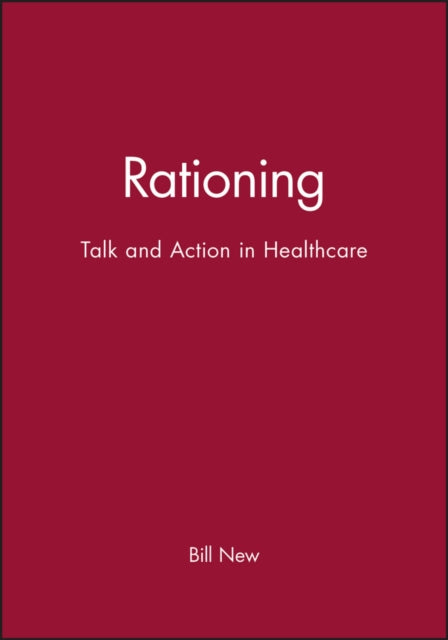 Rationing

Talk and Action in Healthcare

Bill New